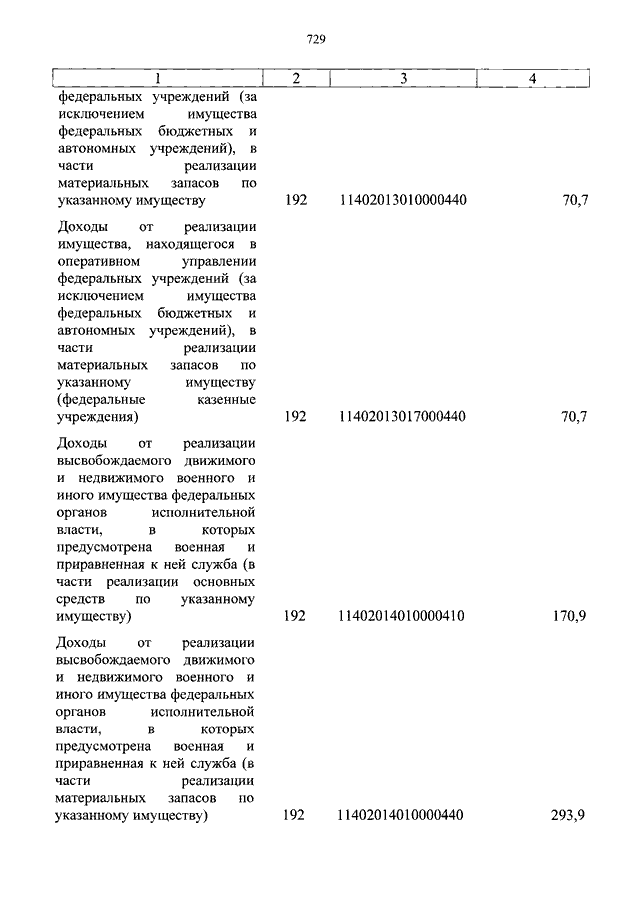 729

| 1 | 2 | 3 | 4 |
|---|---|---|---|
| федеральных учреждений (за исключением имущества федеральных бюджетных и автономных учреждений), в части реализации материальных запасов по указанному имуществу | 192 | 11402013010000440 | 70,7 |
| Доходы от реализации имущества, находящегося в оперативном управлении федеральных учреждений (за исключением имущества федеральных бюджетных и автономных учреждений), в части реализации материальных запасов по указанному имуществу (федеральные казенные учреждения) | 192 | 11402013017000440 | 70,7 |
| Доходы от реализации высвобождаемого движимого и недвижимого военного и иного имущества федеральных органов исполнительной власти, в которых предусмотрена военная и приравненная к ней служба (в части реализации основных средств по указанному имуществу) | 192 | 11402014010000410 | 170,9 |
| Доходы от реализации высвобождаемого движимого и недвижимого военного и иного имущества федеральных органов исполнительной власти, в которых предусмотрена военная и приравненная к ней служба (в части реализации материальных запасов по указанному имуществу) | 192 | 11402014010000440 | 293,9 |